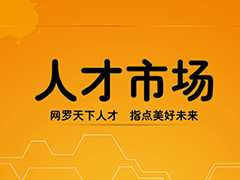 人才市场

网罗天下人才　指点美好未来